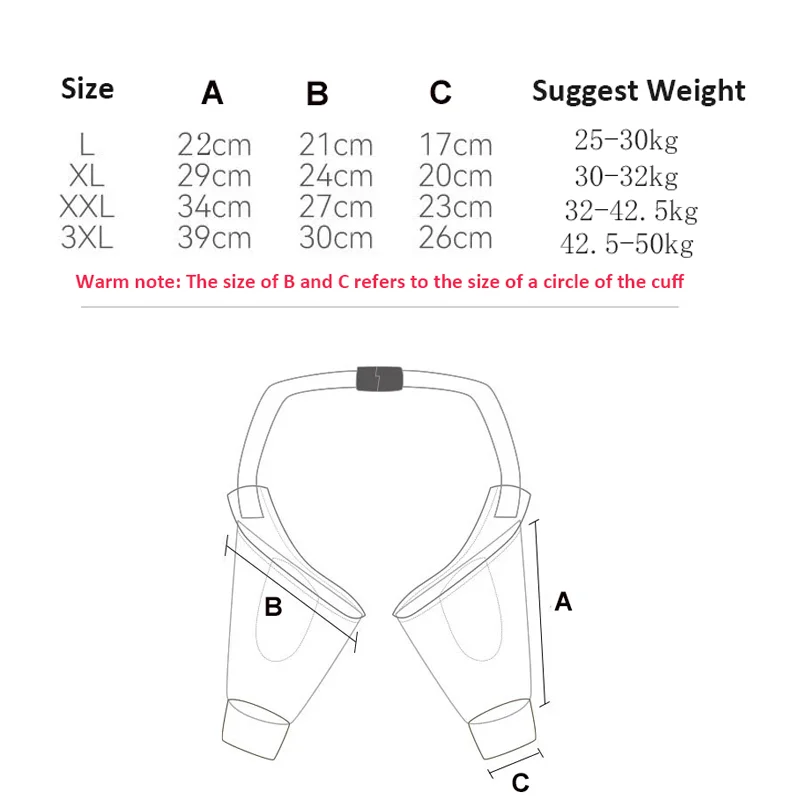 | Size | A | B | C | Suggest Weight |
|---|---|---|---|---|
| L | 22cm | 21cm | 17cm | 25-30kg |
| XL | 29cm | 24cm | 20cm | 30-32kg |
| XXL | 34cm | 27cm | 23cm | 32-42. 5kg |
| 3XL | 39cm | 30cm | 26cm | 42. 5-50kg |

Warm note: The size of B and C refers to the size of a circle of the cuff

B

A

C